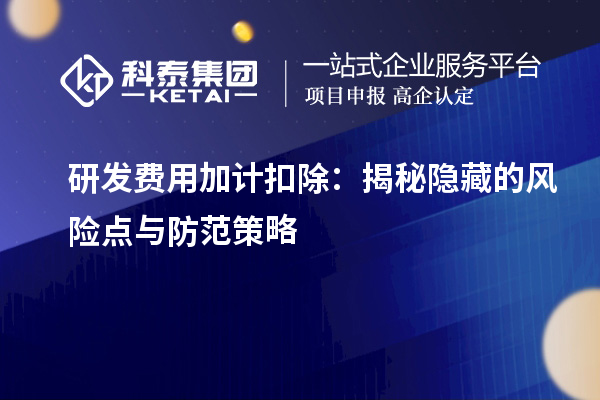 科泰集团
KETAI
一站式企业服务平台
项目申报 高企认定

研发费用加计扣除：揭秘隐藏的风险点与防范策略